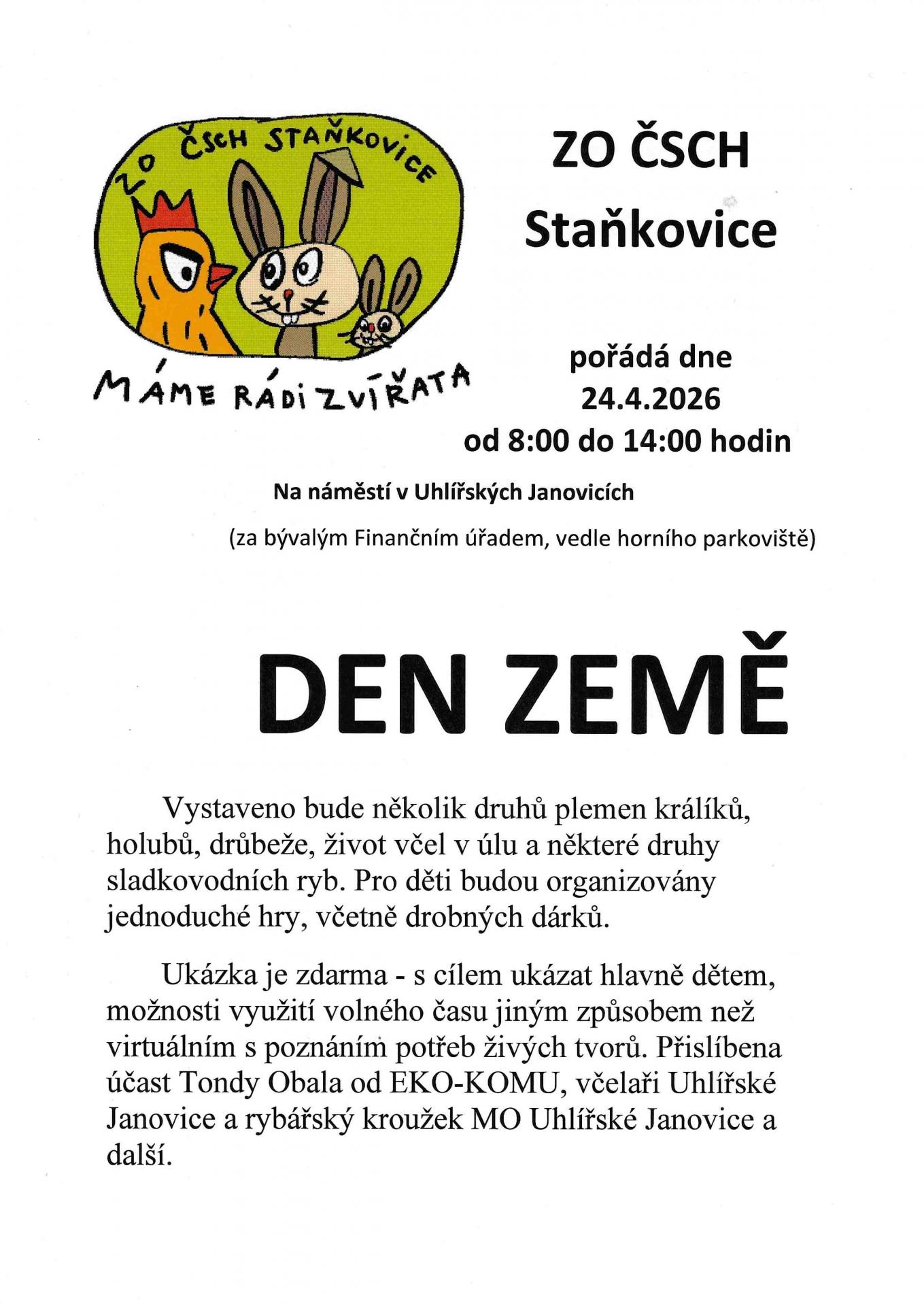 ZO ČSCH STAŇKOVICE

MÁME RÁDI ZVÍŘATA

ZO ČSCH Staňkovice

pořádá dne 24.4.2026 od 8:00 do 14:00 hodin

Na náměstí v Uhlířských Janovicích

(za bývalým Finančním úřadem, vedle horního parkoviště)

DEN ZEMĚ

Vystaveno bude několik druhů plemen králíků, holubů, drůbeže, život včel v úlu a některé druhy sladkovodních ryb. Pro děti budou organizovány jednoduché hry, včetně drobných dárků.

Ukázka je zdarma - s cílem ukázat hlavně dětem, možnosti využití volného času jiným způsobem než virtuálním s poznáním potřeb živých tvorů. Přislíbena účast Tondy Obala od EKO-KOMU, včelaři Uhlířské Janovice a rybářský kroužek MO Uhlířské Janovice a další.